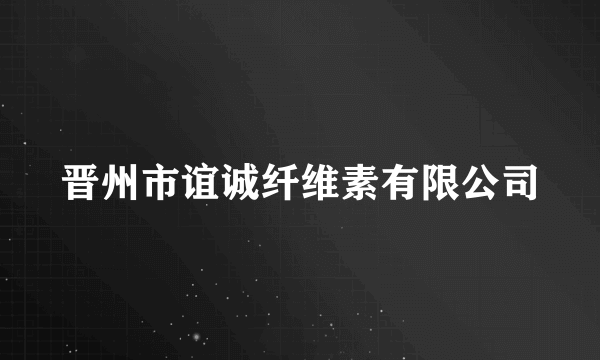 晋州市谊诚纤维素有限公司